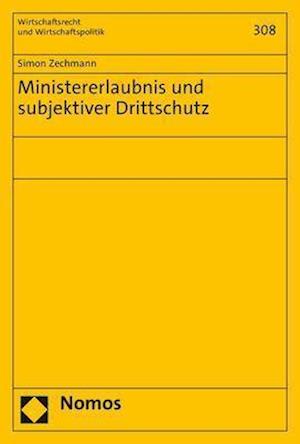 Wirtschaftsrecht
und Wirtschaftspolitik

308

Simon Zechmann

Ministererlaubnis und subjektiver Drittschutz

Nomos